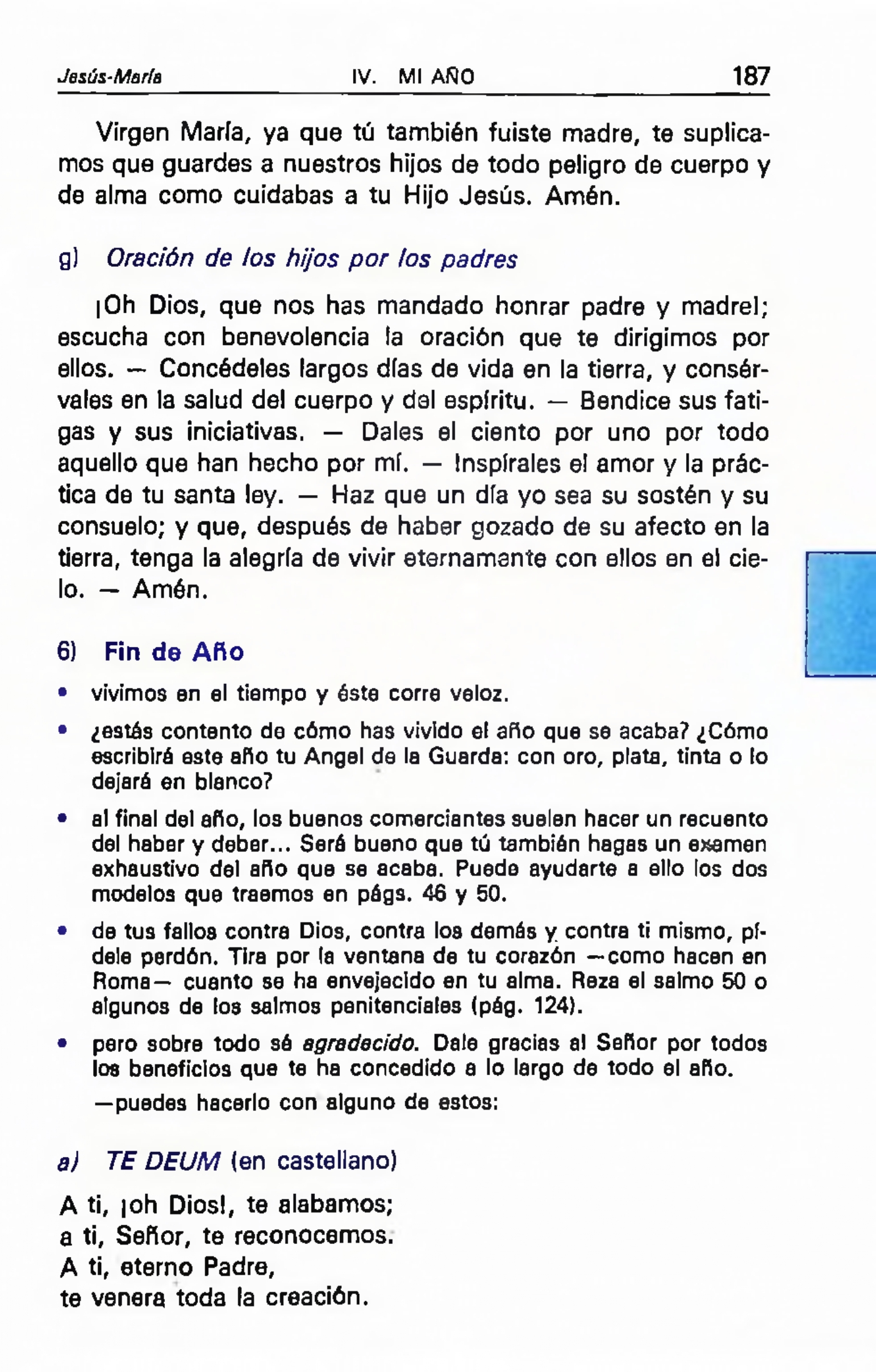 Jesús-María IV. MI AÑO 187

Virgen María, ya que tú también fuiste madre, te suplicamos que guardes a nuestros hijos de todo peligro de cuerpo y de alma como cuidabas a tu Hijo Jesús. Amén.

g) Oración de los hijos por los padres

¡Oh Dios, que nos has mandado honrar padre y madre!; escucha con benevolencia la oración que te dirigimos por ellos. — Concédeles largos días de vida en la tierra, y consérvales en la salud del cuerpo y del espíritu. — Bendice sus fatigas y sus iniciativas. — Dales el ciento por uno por todo aquello que han hecho por mí. — Inspírales el amor y la práctica de tu santa ley. — Haz que un día yo sea su sostén y su consuelo; y que, después de haber gozado de su afecto en la tierra, tenga la alegría de vivir eternamente con ellos en el cielo. — Amén.

6) Fin de Año

• vivimos en el tiempo y éste corre veloz.

• ¿estás contento de cómo has vivido el año que se acaba? ¿Cómo escribirá este año tu Angel de la Guarda: con oro, plata, tinta o lo dejará en blanco?

• al final del año, los buenos comerciantes suelen hacer un recuento del haber y deber... Será bueno que tú también hagas un examen exhaustivo del año que se acaba. Puede ayudarte a ello los dos modelos que traemos en págs. 46 y 50.

• de tus fallos contra Dios, contra los demás y contra ti mismo, pídele perdón. Tira por la ventana de tu corazón —como hacen en Roma— cuanto se ha envejecido en tu alma. Reza el salmo 50 o algunos de los salmos penitenciales (pág. 124).

• pero sobre todo sé agradecido. Dale gracias al Señor por todos los beneficios que te ha concedido a lo largo de todo el año.

—puedes hacerlo con alguno de estos:

a) TE DEUM (en castellano)

A ti, ¡oh Dios!, te alabamos;
a ti, Señor, te reconocemos.
A ti, eterno Padre,
te venera toda la creación.